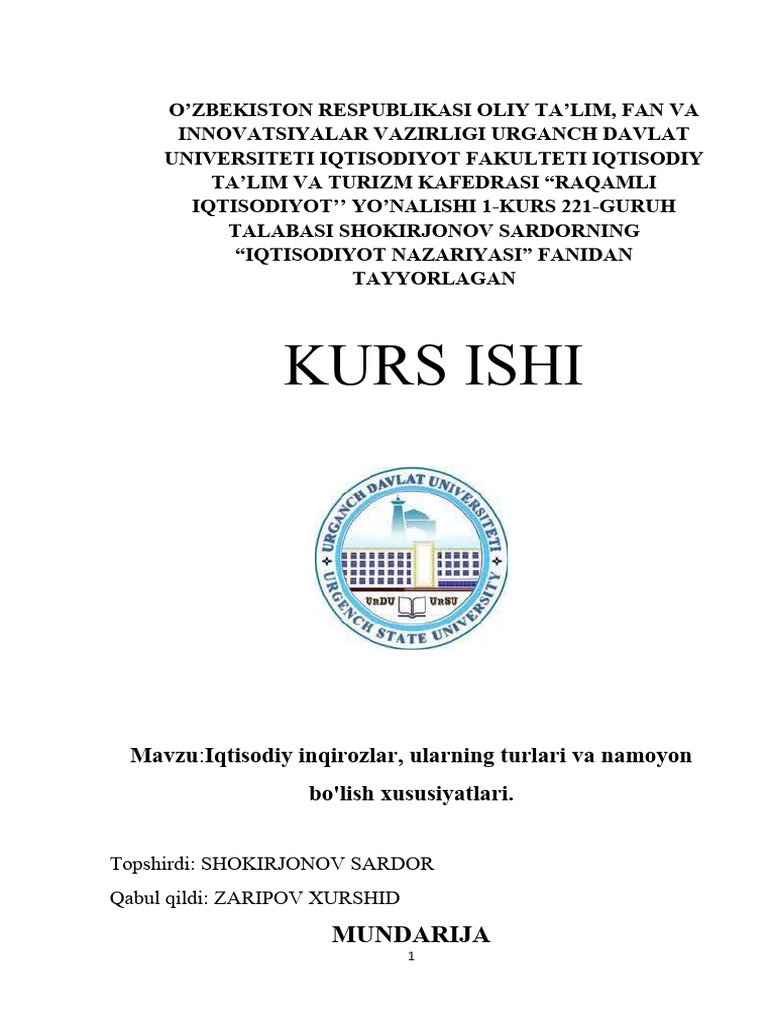 O’ZBEKISTON RESPUBLIKASI OLIY TA’LIM, FAN VA INNOVATSIYALAR VAZIRLIGI URGANCH DAVLAT UNIVERSITETI IQTISODIYOT FAKULTETI IQTISODIY TA’LIM VA TURIZM KAFEDRASI “RAQAMLI IQTISODIYOT’’ YO’NALISHI 1-KURS 221-GURUH TALABASI SHOKIRJONOV SARDORNING “IQTISODIYOT NAZARIYASI” FANIDAN TAYYORLAGAN

KURS ISHI

URGANCH DAVLAT UNIVERSITETI
URGENCH STATE UNIVERSITY
UrDU UrSU

Mavzu:Iqtisodiy inqirozlar, ularning turlari va namoyon bo'lish xususiyatlari.

Topshirdi: SHOKIRJONOV SARDOR

Qabul qildi: ZARIPOV XURSHID

MUNDARIJA

1